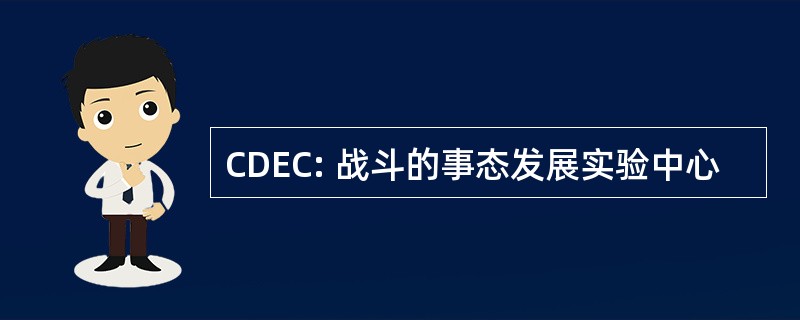 CDEC: 战斗的事态发展实验中心